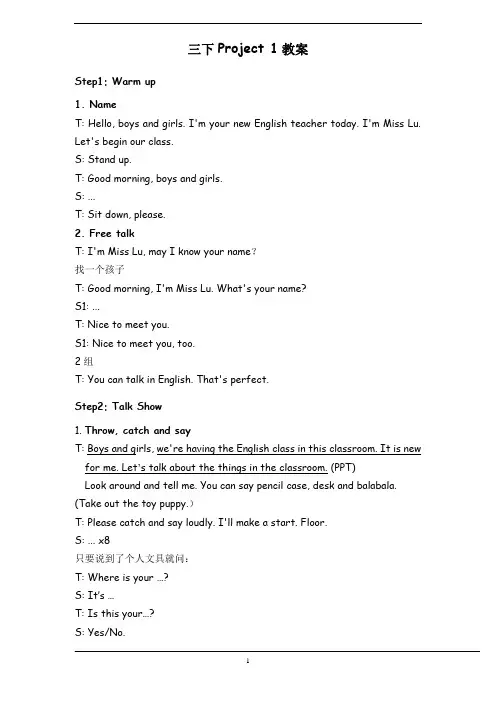 三下Project 1教案

Step1: Warm up

1. Name

T: Hello, boys and girls. I'm your new English teacher today. I'm Miss Lu. Let's begin our class.

S: Stand up.

T: Good morning, boys and girls.

S: ...

T: Sit down, please.

2. Free talk

T: I'm Miss Lu, may I know your name?

找一个孩子

T: Good morning, I'm Miss Lu. What's your name?

S1: ...

T: Nice to meet you.

S1: Nice to meet you, too.

2组

T: You can talk in English. That's perfect.

Step2: Talk Show

1. Throw, catch and say

T: Boys and girls, we're having the English class in this classroom. It is new for me. Let's talk about the things in the classroom. (PPT)

Look around and tell me. You can say pencil case, desk and balabala.

(Take out the toy puppy.)

T: Please catch and say loudly. I'll make a start. Floor.

S: ... x8

只要说到了个人文具就问:

T: Where is your ...?

S: It's ...

T: Is this your...?

S: Yes/No.

1